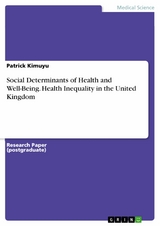 Medical Science

Patrick Kimuyu

Social Determinants of Health and Well-Being. Health Inequality in the United Kingdom

Research Paper
(postgraduate)

GRIN